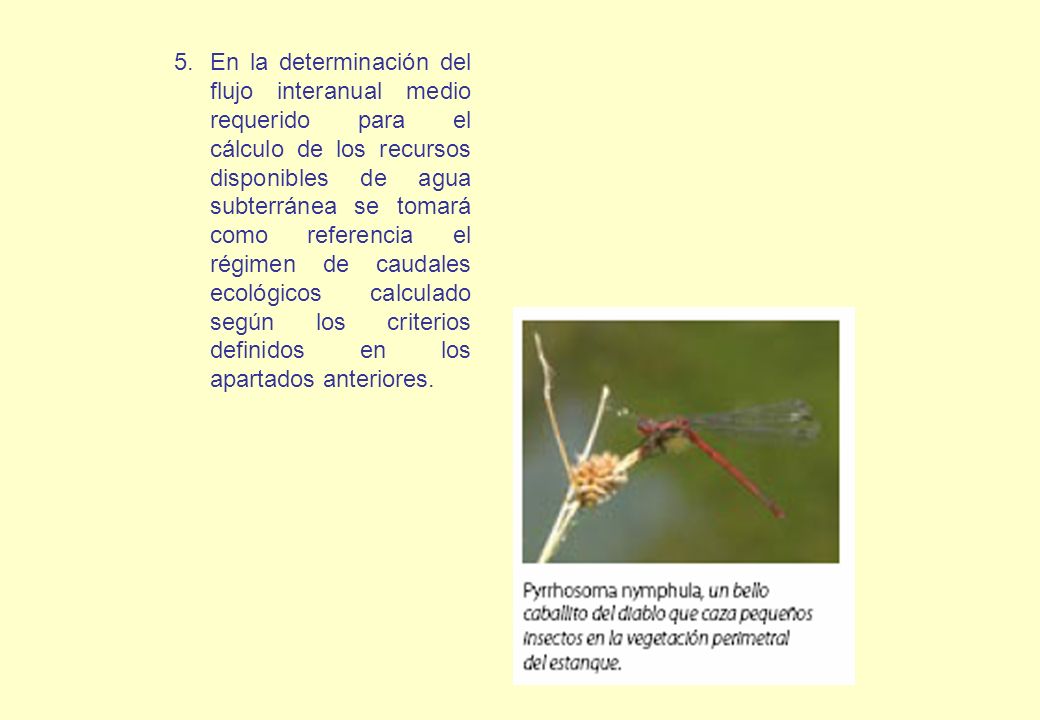 5. En la determinación del flujo interanual medio requerido para el cálculo de los recursos disponibles de agua subterránea se tomará como referencia el régimen de caudales ecológicos calculado según los criterios definidos en los apartados anteriores.

Pyrrhosoma nymphula, un bello caballito del diablo que caza pequeños insectos en la vegetación perimetral del estanque.